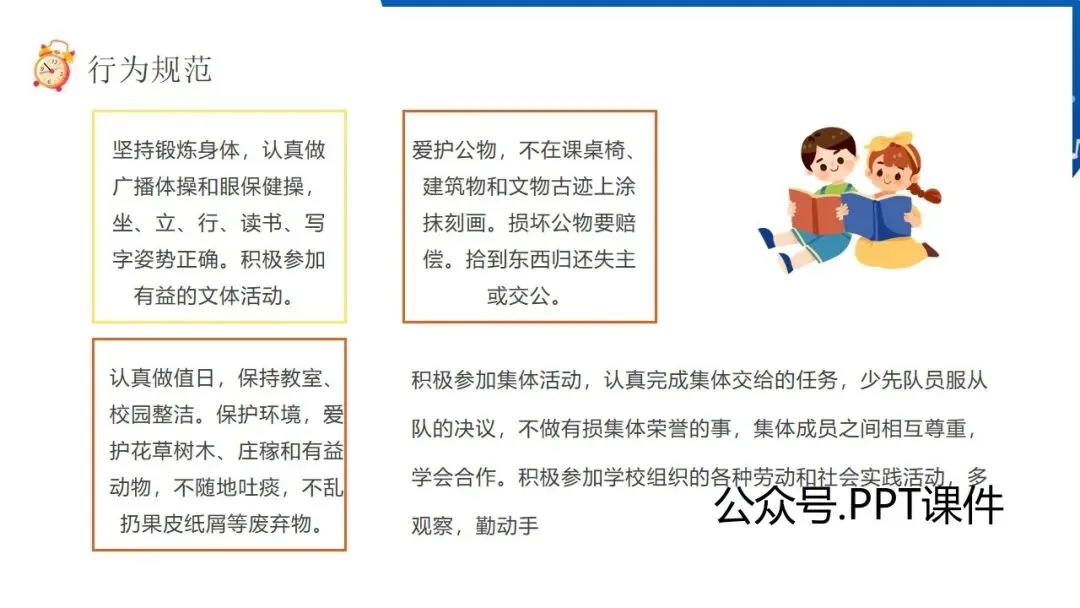 行为规范

坚持锻炼身体，认真做广播体操和眼保健操，坐、立、行、读书、写字姿势正确。积极参加有益的文体活动。

爱护公物，不在课桌椅、建筑物和文物古迹上涂抹刻画。损坏公物要赔偿。拾到东西归还失主或交公。

认真做值日，保持教室、校园整洁。保护环境，爱护花草树木、庄稼和有益动物，不随地吐痰，不乱扔果皮纸屑等废弃物。

积极参加集体活动，认真完成集体交给的任务，少先队员服从队的决议，不做有损集体荣誉的事，集体成员之间相互尊重，学会合作。积极参加学校组织的各种劳动和社会实践活动，多观察，勤动手

公众号.PPT课件